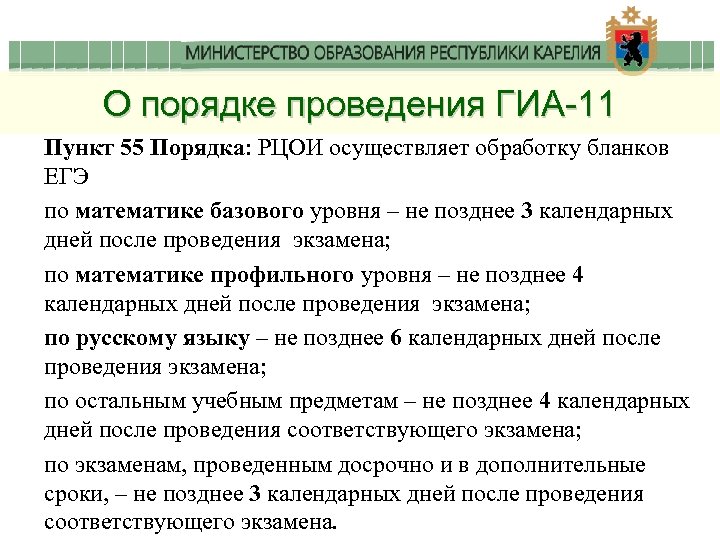 МИНИСТЕРСТВО ОБРАЗОВАНИЯ РЕСПУБЛИКИ КАРЕЛИЯ

О порядке проведения ГИА-11

Пункт 55 Порядка: РЦОИ осуществляет обработку бланков ЕГЭ

по математике базового уровня – не позднее 3 календарных дней после проведения экзамена;

по математике профильного уровня – не позднее 4 календарных дней после проведения экзамена;

по русскому языку – не позднее 6 календарных дней после проведения экзамена;

по остальным учебным предметам – не позднее 4 календарных дней после проведения соответствующего экзамена;

по экзаменам, проведенным досрочно и в дополнительные сроки, – не позднее 3 календарных дней после проведения соответствующего экзамена.